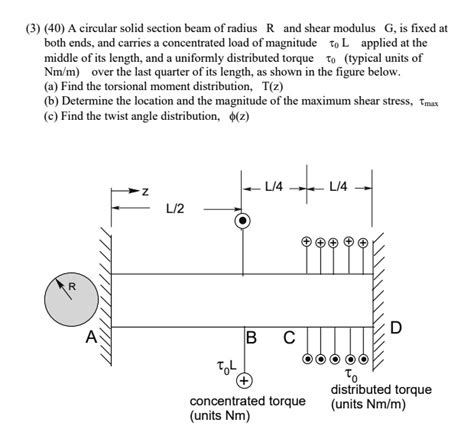 (3) (40) A circular solid section beam of radius R and shear modulus G, is fixed at both ends, and carries a concentrated load of magnitude $\tau_0 L$ applied at the middle of its length, and a uniformly distributed torque $\tau_0$ (typical units of Nm/m) over the last quarter of its length, as shown in the figure below.
(a) Find the torsional moment distribution, T(z)
(b) Determine the location and the magnitude of the maximum shear stress, $\tau_{max}$
(c) Find the twist angle distribution, $\phi(z)$

z
L/2
L/4
L/4
R
A
B
C
D
$\tau_0 L$
concentrated torque
(units Nm)
$\tau_0$
distributed torque
(units Nm/m)